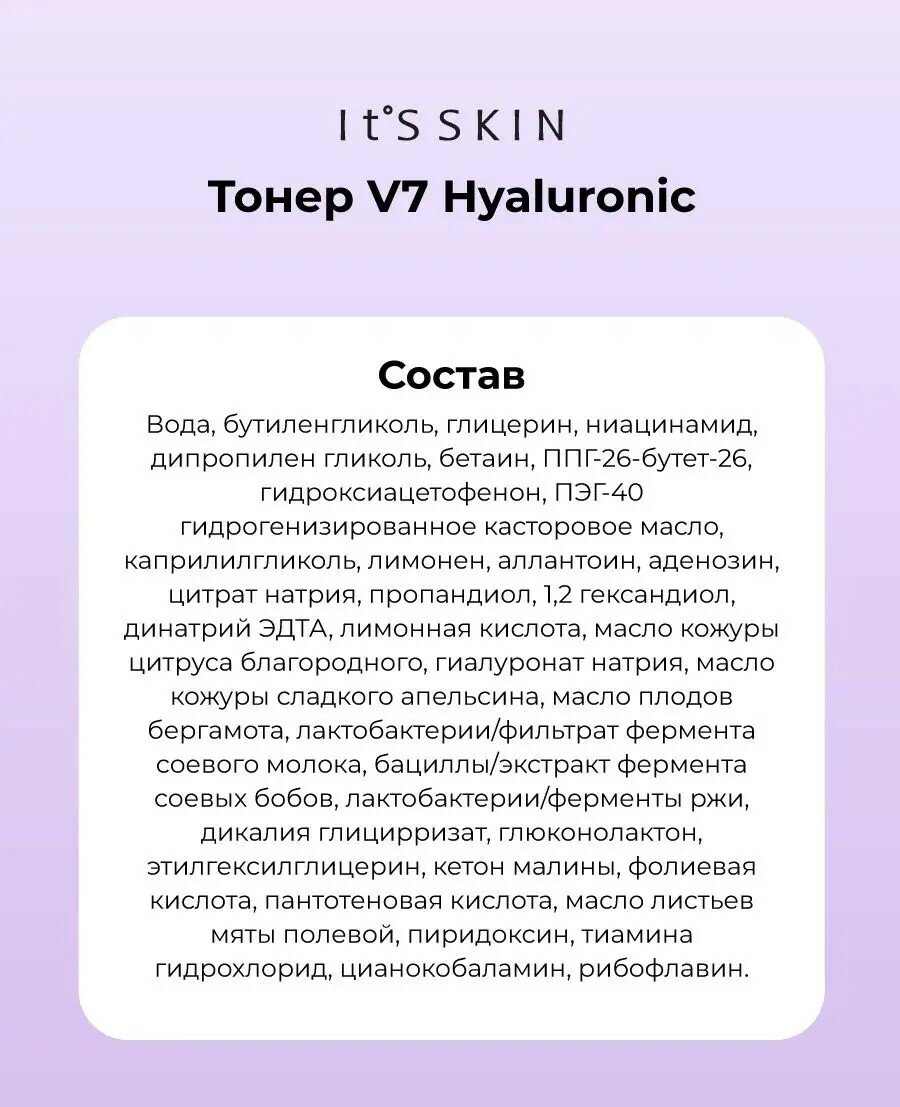 It'S SKIN

Тонер V7 Hyaluronic

Состав

Вода, бутиленгликоль, глицерин, ниацинамид, дипропилен гликоль, бетаин, ППГ-26-бутет-26, гидроксиацетофенон, ПЭГ-40 гидрогенизированное касторовое масло, каприлилгликоль, лимонен, аллантоин, аденозин, цитрат натрия, пропандиол, 1,2 гександиол, динатрий ЭДТА, лимонная кислота, масло кожуры цитруса благородного, гиалуронат натрия, масло кожуры сладкого апельсина, масло плодов бергамота, лактобактерии/фильтрат фермента соевого молока, бациллы/экстракт фермента соевых бобов, лактобактерии/ферменты ржи, дикалия глицирризат, глюконолактон, этилгексилглицерин, кетон малины, фолиевая кислота, пантотеновая кислота, масло листьев мяты полевой, пиридоксин, тиамина гидрохлорид, цианокобаламин, рибофлавин.